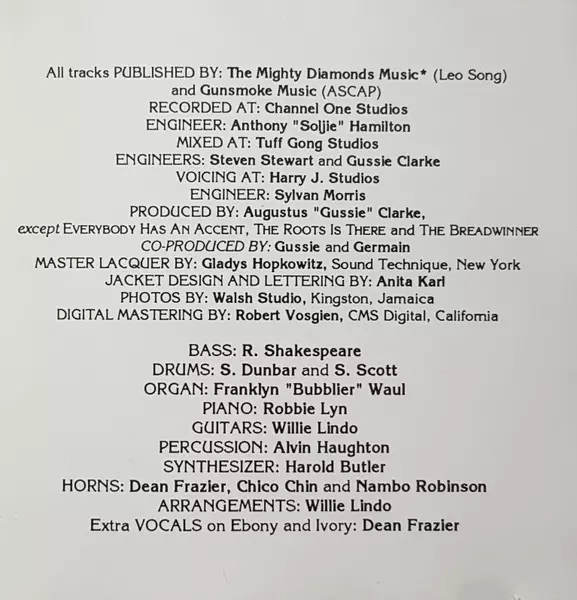 All tracks PUBLISHED BY: The Mighty Diamonds Music* (Leo Song)
and Gunsmoke Music (ASCAP)
RECORDED AT: Channel One Studios
ENGINEER: Anthony "Soljie" Hamilton
MIXED AT: Tuff Gong Studios
ENGINEERS: Steven Stewart and Gussie Clarke
VOICING AT: Harry J. Studios
ENGINEER: Sylvan Morris
PRODUCED BY: Augustus "Gussie" Clarke,
except EVERYBODY HAS AN ACCENT, THE ROOTS IS THERE and THE BREADWINNER
CO-PRODUCED BY: Gussie and Germain
MASTER LACQUER BY: Gladys Hopkowitz, Sound Technique, New York
JACKET DESIGN AND LETTERING BY: Anita Karl
PHOTOS BY: Walsh Studio, Kingston, Jamaica
DIGITAL MASTERING BY: Robert Vosgien, CMS Digital, California

BASS: R. Shakespeare
DRUMS: S. Dunbar and S. Scott
ORGAN: Franklyn "Bubblier" Waul
PIANO: Robbie Lyn
GUITARS: Willie Lindo
PERCUSSION: Alvin Haughton
SYNTHESIZER: Harold Butler
HORNS: Dean Frazier, Chico Chin and Nambo Robinson
ARRANGEMENTS: Willie Lindo
Extra VOCALS on Ebony and Ivory: Dean Frazier